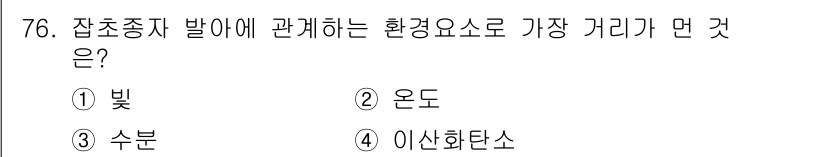 76. 잡초종자 발아에 관계하는 환경요소로 가장 거리가 먼 것은?

① 빛
② 온도
③ 수분
④ 이산화탄소